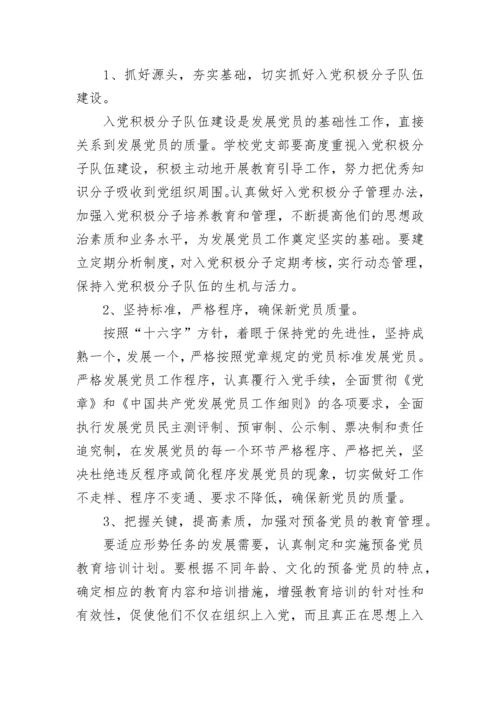 1、抓好源头，夯实基础，切实抓好入党积极分子队伍建设。

入党积极分子队伍建设是发展党员的基础性工作，直接关系到发展党员的质量。学校党支部要高度重视入党积极分子队伍建设，积极主动地开展教育引导工作，努力把优秀知识分子吸收到党组织周围。认真做好入党积极分子管理办法，加强入党积极分子培养教育和管理，不断提高他们的思想政治素质和业务水平，为发展党员工作奠定坚实的基础。要建立定期分析制度，对入党积极分子定期考核，实行动态管理，保持入党积极分子队伍的生机与活力。

2、坚持标准，严格程序，确保新党员质量。

按照“十六字”方针，着眼于保持党的先进性，坚持成熟一个，发展一个，严格按照党章规定的党员标准发展党员。严格发展党员工作程序，认真履行入党手续，全面贯彻《党章》和《中国共产党发展党员工作细则》的各项要求，全面执行发展党员民主测评制、预审制、公示制、票决制和责任追究制，在发展党员的每一个环节严格程序、严格把关，坚决杜绝违反程序或简化程序发展党员的现象，切实做好工作不走样、程序不变通、要求不降低，确保新党员的质量。

3、把握关键，提高素质，加强对预备党员的教育管理。

要适应形势任务的发展需要，认真制定和实施预备党员教育培训计划。要根据不同年龄、文化的预备党员的特点，确定相应的教育内容和培训措施，增强教育培训的针对性和有效性，促使他们不仅在组织上入党，而且真正在思想上入